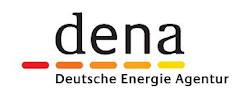 dena

Deutsche Energie Agentur